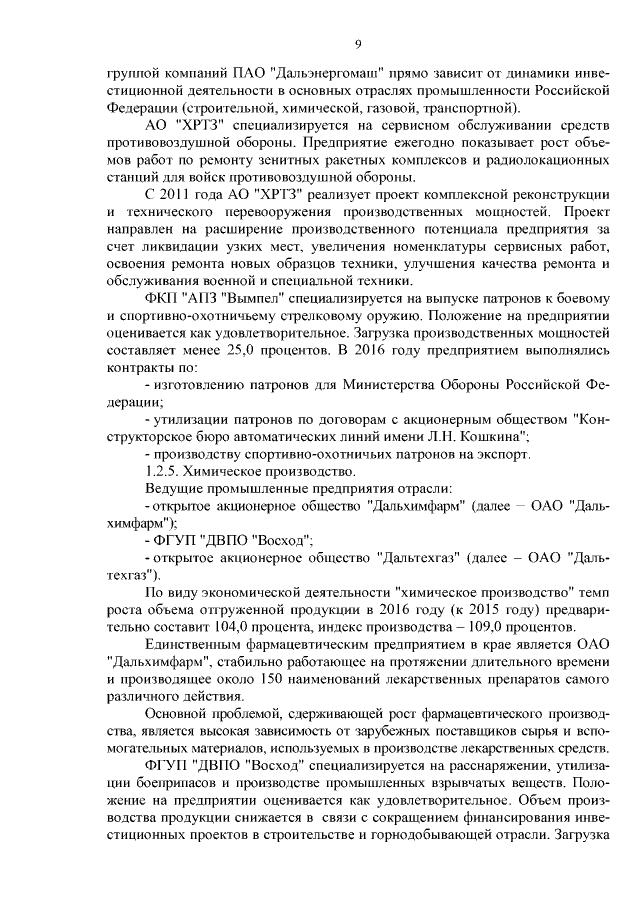 9

группой компаний ПАО "Дальэнергомаш" прямо зависит от динамики инвестиционной деятельности в основных отраслях промышленности Российской Федерации (строительной, химической, газовой, транспортной).

АО "ХРТЗ" специализируется на сервисном обслуживании средств противовоздушной обороны. Предприятие ежегодно показывает рост объемов работ по ремонту зенитных ракетных комплексов и радиолокационных станций для войск противовоздушной обороны.

С 2011 года АО "ХРТЗ" реализует проект комплексной реконструкции и технического перевооружения производственных мощностей. Проект направлен на расширение производственного потенциала предприятия за счет ликвидации узких мест, увеличения номенклатуры сервисных работ, освоения ремонта новых образцов техники, улучшения качества ремонта и обслуживания военной и специальной техники.

ФКП "АПЗ "Вымпел" специализируется на выпуске патронов к боевому и спортивно-охотничьему стрелковому оружию. Положение на предприятии оценивается как удовлетворительное. Загрузка производственных мощностей составляет менее 25,0 процентов. В 2016 году предприятием выполнялись контракты по:

- изготовлению патронов для Министерства Обороны Российской Федерации;

- утилизации патронов по договорам с акционерным обществом "Конструкторское бюро автоматических линий имени Л.Н. Кошкина";

- производству спортивно-охотничьих патронов на экспорт.

1.2.5. Химическое производство.

Ведущие промышленные предприятия отрасли:

- открытое акционерное общество "Дальхимфарм" (далее – ОАО "Дальхимфарм");

- ФГУП "ДВПО "Восход";

- открытое акционерное общество "Дальтехгаз" (далее – ОАО "Дальтехгаз").

По виду экономической деятельности "химическое производство" темп роста объема отгруженной продукции в 2016 году (к 2015 году) предварительно составит 104,0 процента, индекс производства – 109,0 процентов.

Единственным фармацевтическим предприятием в крае является ОАО "Дальхимфарм", стабильно работающее на протяжении длительного времени и производящее около 150 наименований лекарственных препаратов самого различного действия.

Основной проблемой, сдерживающей рост фармацевтического производства, является высокая зависимость от зарубежных поставщиков сырья и вспомогательных материалов, используемых в производстве лекарственных средств.

ФГУП "ДВПО "Восход" специализируется на расснаряжении, утилизации боеприпасов и производстве промышленных взрывчатых веществ. Положение на предприятии оценивается как удовлетворительное. Объем производства продукции снижается в связи с сокращением финансирования инвестиционных проектов в строительстве и горнодобывающей отрасли. Загрузка